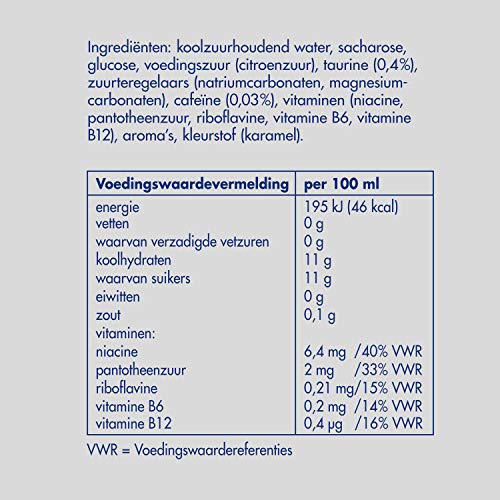 Ingrediënten: koolzuurhoudend water, sacharose, glucose, voedingszuur (citroenzuur), taurine (0,4%), zuurteregelaars (natriumcarbonaten, magnesiumcarbonaten), cafeïne (0,03%), vitaminen (niacine, pantotheenzuur, riboflavine, vitamine B6, vitamine B12), aroma's, kleurstof (karamel).

| Voedingswaardevermelding | per 100 ml |
|---|---|
| energie | 195 kJ (46 kcal) |
| vetten | 0 g |
| waarvan verzadigde vetzuren | 0 g |
| koolhydraten | 11 g |
| waarvan suikers | 11 g |
| eiwitten | 0 g |
| zout | 0,1 g |
| vitaminen: | |
| niacine | 6,4 mg /40% VWR |
| pantotheenzuur | 2 mg /33% VWR |
| riboflavine | 0,21 mg/15% VWR |
| vitamine B6 | 0,2 mg /14% VWR |
| vitamine B12 | 0,4 µg /16% VWR |

VWR = Voedingswaardereferenties